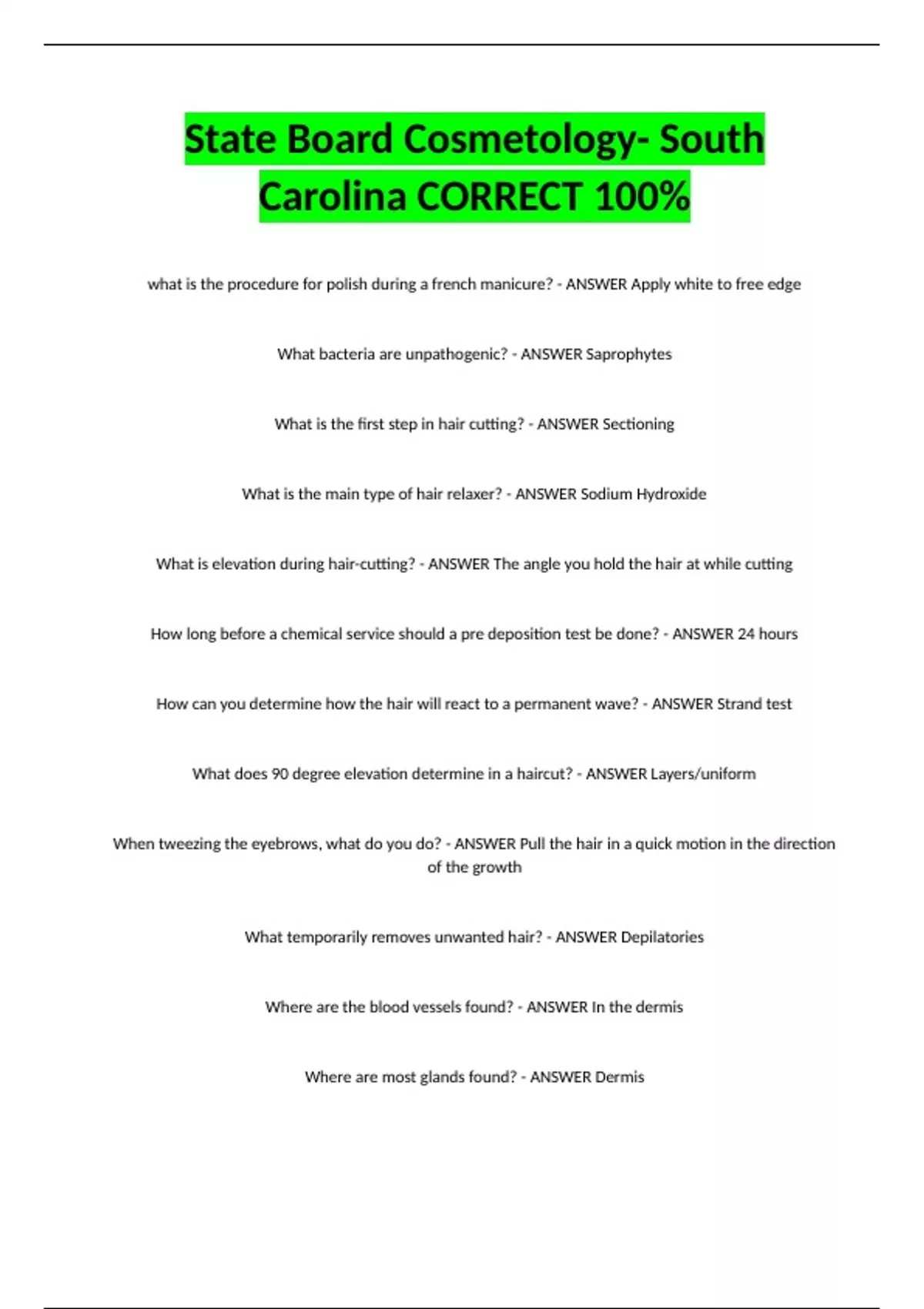 State Board Cosmetology- South Carolina CORRECT 100%

what is the procedure for polish during a french manicure? - ANSWER Apply white to free edge

What bacteria are unpathogenic? - ANSWER Saprophytes

What is the first step in hair cutting? - ANSWER Sectioning

What is the main type of hair relaxer? - ANSWER Sodium Hydroxide

What is elevation during hair-cutting? - ANSWER The angle you hold the hair at while cutting

How long before a chemical service should a pre deposition test be done? - ANSWER 24 hours

How can you determine how the hair will react to a permanent wave? - ANSWER Strand test

What does 90 degree elevation determine in a haircut? - ANSWER Layers/uniform

When tweezing the eyebrows, what do you do? - ANSWER Pull the hair in a quick motion in the direction of the growth

What temporarily removes unwanted hair? - ANSWER Depilatories

Where are the blood vessels found? - ANSWER In the dermis

Where are most glands found? - ANSWER Dermis